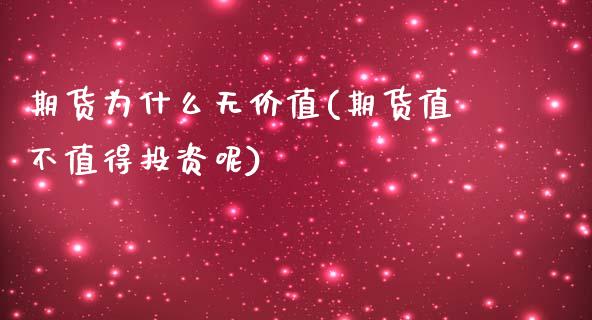 期货为什么无价值(期货值不值得投资呢)